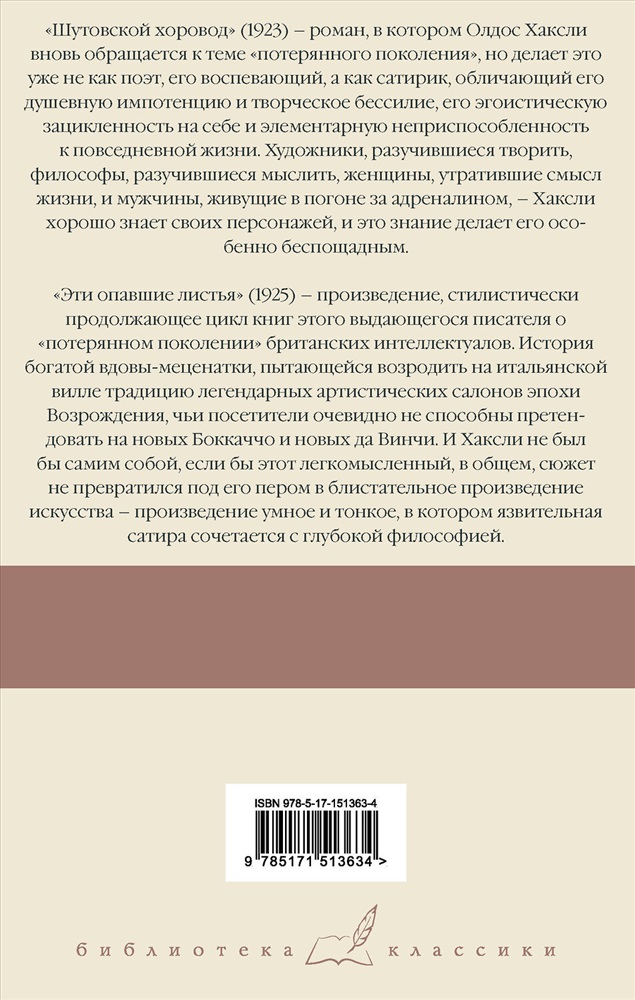 «Шутовской хоровод» (1923) – роман, в котором Олдос Хаксли вновь обращается к теме «потерянного поколения», но делает это уже не как поэт, его воспевающий, а как сатирик, обличающий его душевную импотенцию и творческое бессилие, его эгоистическую зацикленность на себе и элементарную неприспособленность к повседневной жизни. Художники, разучившиеся творить, философы, разучившиеся мыслить, женщины, утратившие смысл жизни, и мужчины, живущие в погоне за адреналином, – Хаксли хорошо знает своих персонажей, и это знание делает его особенно беспощадным.

«Эти опавшие листья» (1925) – произведение, стилистически продолжающее цикл книг этого выдающегося писателя о «потерянном поколении» британских интеллектуалов. История богатой вдовы-меценатки, пытающейся возродить на итальянской вилле традицию легендарных артистических салонов эпохи Возрождения, чьи посетители очевидно не способны претендовать на новых Боккаччо и новых да Винчи. И Хаксли не был бы самим собой, если бы этот легкомысленный, в общем, сюжет не превратился под его пером в блистательное произведение искусства – произведение умное и тонкое, в котором язвительная сатира сочетается с глубокой философией.

ISBN 978-5-17-151363-4

9 785171 513634 >

библиотека классики